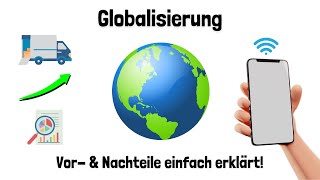 Globalisierung

Vor- & Nachteile einfach erklärt!